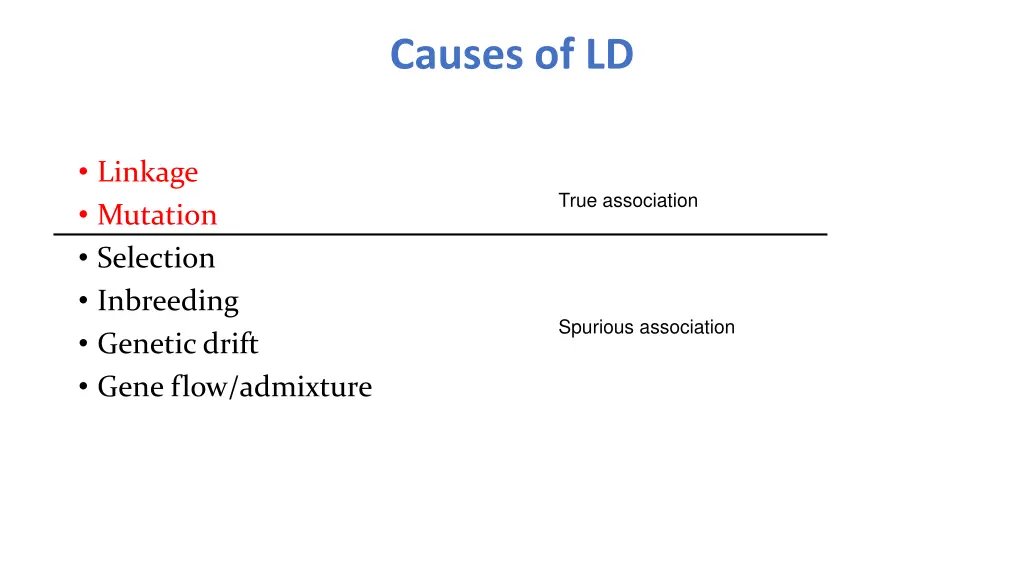 Causes of LD

• Linkage
• Mutation

True association

• Selection
• Inbreeding
• Genetic drift
• Gene flow/admixture

Spurious association